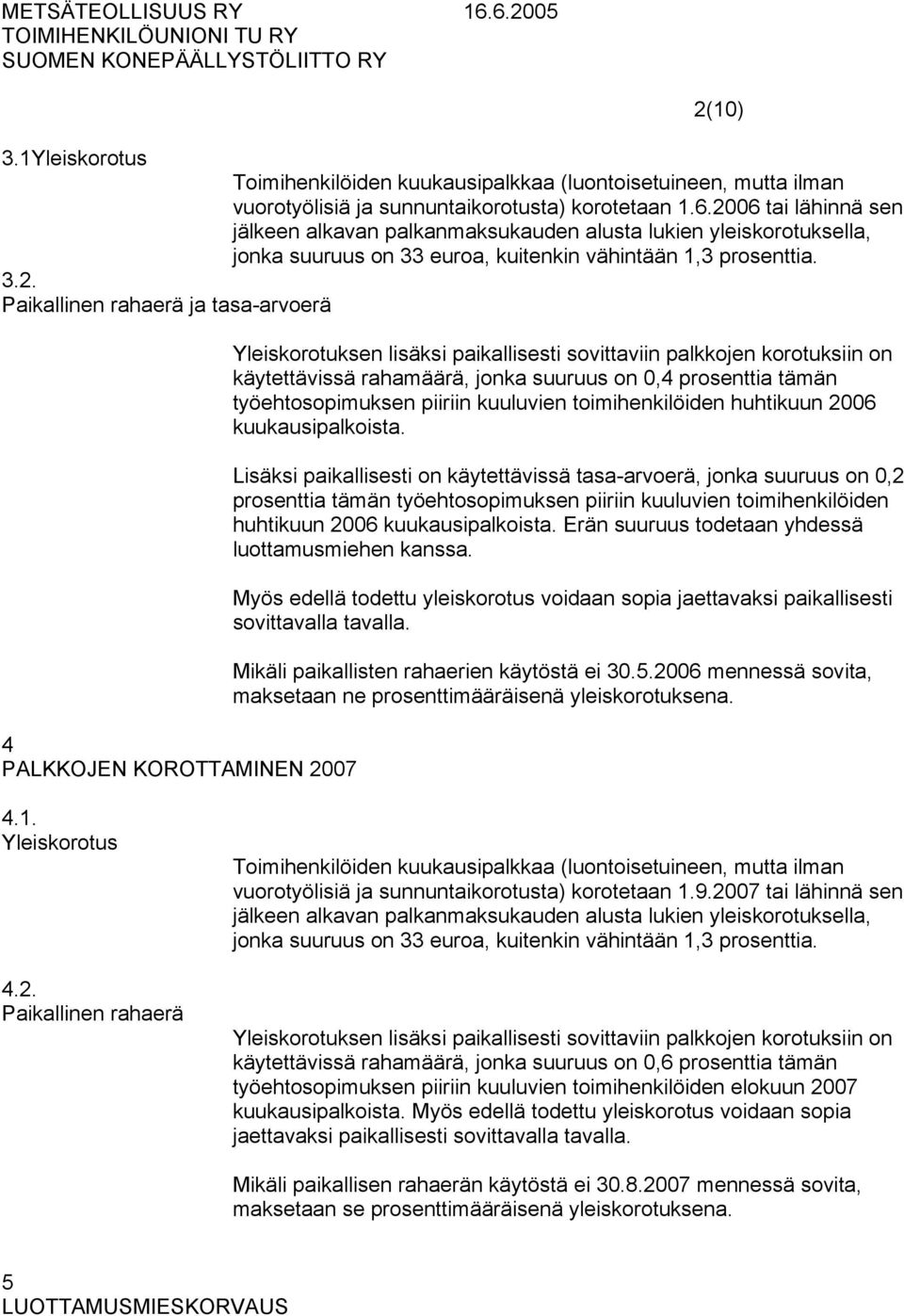 METSÄTEOLLISUUS RY 16.6.2005
TOIMIHENKILÖUNIONI TU RY
SUOMEN KONEPÄÄLLYSTÖLIITTO RY

2(10)

3.1Yleiskorotus

Toimihenkilöiden kuukausipalkkaa (luontoisetuineen, mutta ilman vuorotyölisiä ja sunnuntaikorotusta) korotetaan 1.6.2006 tai lähinnä sen jälkeen alkavan palkanmaksukauden alusta lukien yleiskorotuksella, jonka suuruus on 33 euroa, kuitenkin vähintään 1,3 prosenttia.

3.2.
Paikallinen rahaerä ja tasa-arvoerä

Yleiskorotuksen lisäksi paikallisesti sovittaviin palkkojen korotuksiin on käytettävissä rahamäärä, jonka suuruus on 0,4 prosenttia tämän työehtosopimuksen piiriin kuuluvien toimihenkilöiden huhtikuun 2006 kuukausipalkoista.

Lisäksi paikallisesti on käytettävissä tasa-arvoerä, jonka suuruus on 0,2 prosenttia tämän työehtosopimuksen piiriin kuuluvien toimihenkilöiden huhtikuun 2006 kuukausipalkoista. Erän suuruus todetaan yhdessä luottamusmiehen kanssa.

Myös edellä todettu yleiskorotus voidaan sopia jaettavaksi paikallisesti sovittavalla tavalla.

Mikäli paikallisten rahaerien käytöstä ei 30.5.2006 mennessä sovita, maksetaan ne prosenttimääräisenä yleiskorotuksena.

4
PALKKOJEN KOROTTAMINEN 2007

4.1.
Yleiskorotus

Toimihenkilöiden kuukausipalkkaa (luontoisetuineen, mutta ilman vuorotyölisiä ja sunnuntaikorotusta) korotetaan 1.9.2007 tai lähinnä sen jälkeen alkavan palkanmaksukauden alusta lukien yleiskorotuksella, jonka suuruus on 33 euroa, kuitenkin vähintään 1,3 prosenttia.

4.2.
Paikallinen rahaerä

Yleiskorotuksen lisäksi paikallisesti sovittaviin palkkojen korotuksiin on käytettävissä rahamäärä, jonka suuruus on 0,6 prosenttia tämän työehtosopimuksen piiriin kuuluvien toimihenkilöiden elokuun 2007 kuukausipalkoista. Myös edellä todettu yleiskorotus voidaan sopia jaettavaksi paikallisesti sovittavalla tavalla.

Mikäli paikallisen rahaerän käytöstä ei 30.8.2007 mennessä sovita, maksetaan se prosenttimääräisenä yleiskorotuksena.

5
LUOTTAMUSMIESKORVAUS